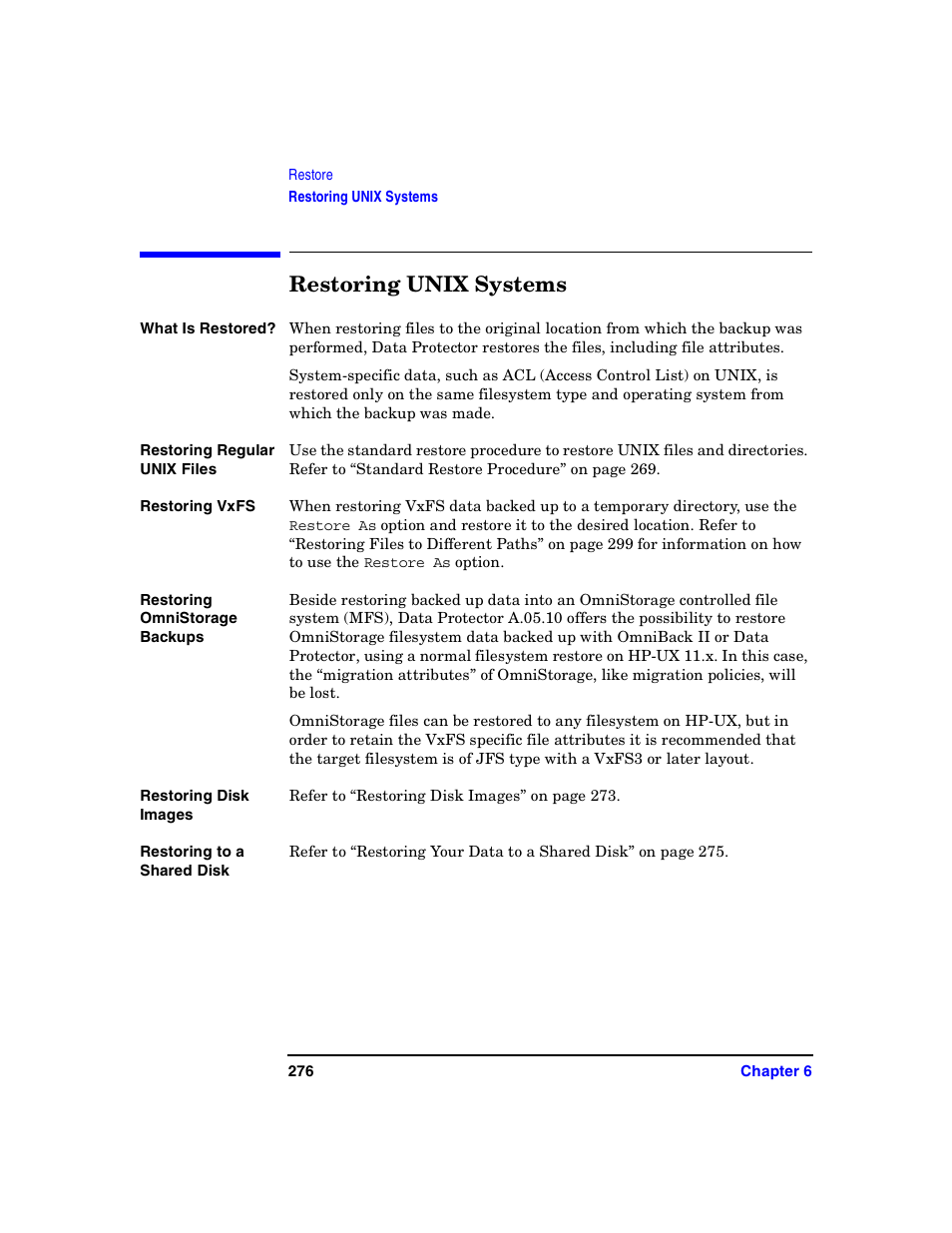 Restore
Restoring UNIX Systems

Restoring UNIX Systems

What Is Restored?

When restoring files to the original location from which the backup was performed, Data Protector restores the files, including file attributes.

System-specific data, such as ACL (Access Control List) on UNIX, is restored only on the same filesystem type and operating system from which the backup was made.

Restoring Regular UNIX Files

Use the standard restore procedure to restore UNIX files and directories. Refer to “Standard Restore Procedure” on page 269.

Restoring VxFS

When restoring VxFS data backed up to a temporary directory, use the Restore As option and restore it to the desired location. Refer to “Restoring Files to Different Paths” on page 299 for information on how to use the Restore As option.

Restoring OmniStorage Backups

Beside restoring backed up data into an OmniStorage controlled file system (MFS), Data Protector A.05.10 offers the possibility to restore OmniStorage filesystem data backed up with OmniBack II or Data Protector, using a normal filesystem restore on HP-UX 11.x. In this case, the “migration attributes” of OmniStorage, like migration policies, will be lost.

OmniStorage files can be restored to any filesystem on HP-UX, but in order to retain the VxFS specific file attributes it is recommended that the target filesystem is of JFS type with a VxFS3 or later layout.

Restoring Disk Images

Refer to “Restoring Disk Images” on page 273.

Restoring to a Shared Disk

Refer to “Restoring Your Data to a Shared Disk” on page 275.

276

Chapter 6